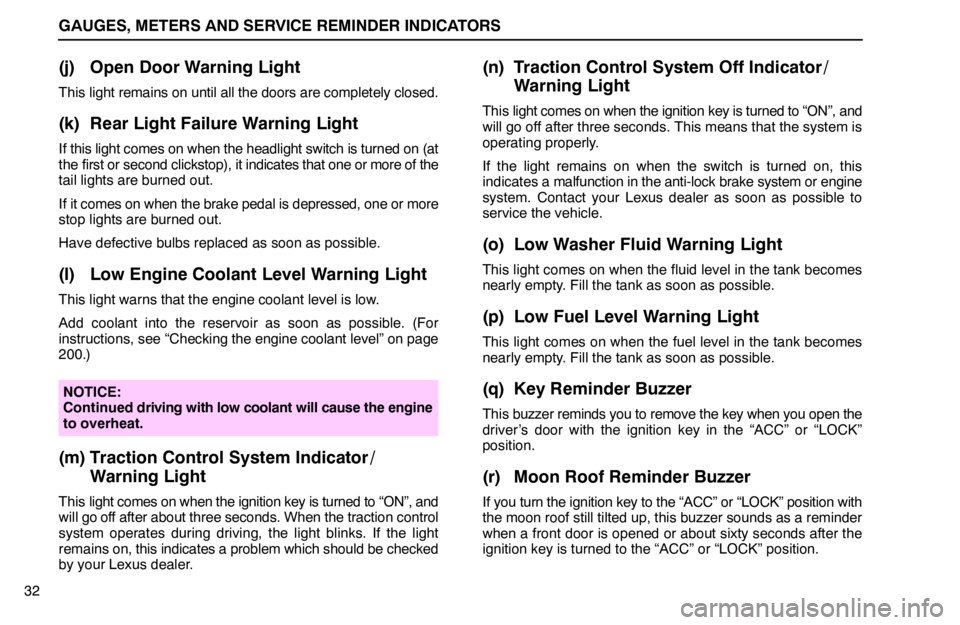 GAUGES, METERS AND SERVICE REMINDER INDICATORS

(j) Open Door Warning Light

This light remains on until all the doors are completely closed.

(k) Rear Light Failure Warning Light

If this light comes on when the headlight switch is turned on (at the first or second clickstop), it indicates that one or more of the tail lights are burned out.

If it comes on when the brake pedal is depressed, one or more stop lights are burned out.

Have defective bulbs replaced as soon as possible.

(l) Low Engine Coolant Level Warning Light

This light warns that the engine coolant level is low.

Add coolant into the reservoir as soon as possible. (For instructions, see “Checking the engine coolant level” on page 200.)

NOTICE:
Continued driving with low coolant will cause the engine to overheat.

(m) Traction Control System Indicator/ Warning Light

This light comes on when the ignition key is turned to “ON”, and will go off after about three seconds. When the traction control system operates during driving, the light blinks. If the light remains on, this indicates a problem which should be checked by your Lexus dealer.

(n) Traction Control System Off Indicator/ Warning Light

This light comes on when the ignition key is turned to “ON”, and will go off after three seconds. This means that the system is operating properly.

If the light remains on when the switch is turned on, this indicates a malfunction in the anti-lock brake system or engine system. Contact your Lexus dealer as soon as possible to service the vehicle.

(o) Low Washer Fluid Warning Light

This light comes on when the fluid level in the tank becomes nearly empty. Fill the tank as soon as possible.

(p) Low Fuel Level Warning Light

This light comes on when the fuel level in the tank becomes nearly empty. Fill the tank as soon as possible.

(q) Key Reminder Buzzer

This buzzer reminds you to remove the key when you open the driver’s door with the ignition key in the “ACC” or “LOCK” position.

(r) Moon Roof Reminder Buzzer

If you turn the ignition key to the “ACC” or “LOCK” position with the moon roof still tilted up, this buzzer sounds as a reminder when a front door is opened or about sixty seconds after the ignition key is turned to the “ACC” or “LOCK” position.

32

carmanualsonline.info